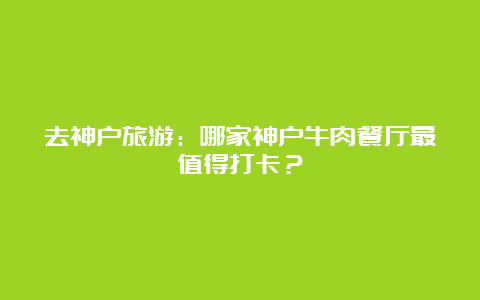 去神户旅游：哪家神户牛肉餐厅最值得打卡？